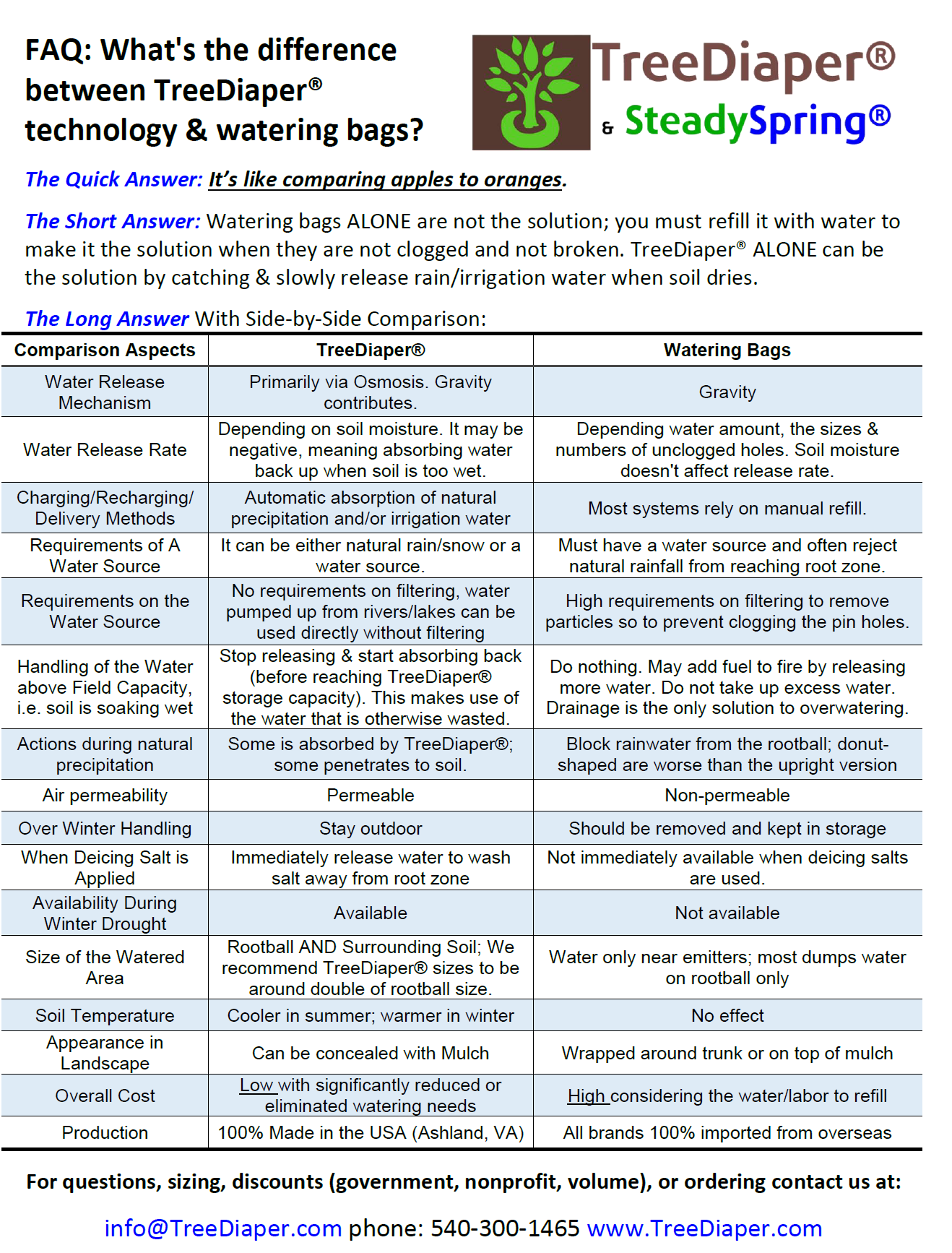 FAQ: What's the difference between TreeDiaper® technology & watering bags?

TreeDiaper® & SteadySpring®

The Quick Answer: It's like comparing apples to oranges.

The Short Answer: Watering bags ALONE are not the solution; you must refill it with water to make it the solution when they are not clogged and not broken. TreeDiaper® ALONE can be the solution by catching & slowly release rain/irrigation water when soil dries.

The Long Answer With Side-by-Side Comparison:

| Comparison Aspects | TreeDiaper® | Watering Bags |
|---|---|---|
| Water Release Mechanism | Primarily via Osmosis. Gravity contributes. | Gravity |
| Water Release Rate | Depending on soil moisture. It may be negative, meaning absorbing water back up when soil is too wet. | Depending water amount, the sizes & numbers of unclogged holes. Soil moisture doesn't affect release rate. |
| Charging/Recharging/ Delivery Methods | Automatic absorption of natural precipitation and/or irrigation water | Most systems rely on manual refill. |
| Requirements of A Water Source | It can be either natural rain/snow or a water source. | Must have a water source and often reject natural rainfall from reaching root zone. |
| Requirements on the Water Source | No requirements on filtering, water pumped up from rivers/lakes can be used directly without filtering | High requirements on filtering to remove particles so to prevent clogging the pin holes. |
| Handling of the Water above Field Capacity, i.e. soil is soaking wet | Stop releasing & start absorbing back (before reaching TreeDiaper® storage capacity). This makes use of the water that is otherwise wasted. | Do nothing. May add fuel to fire by releasing more water. Do not take up excess water. Drainage is the only solution to overwatering. |
| Actions during natural precipitation | Some is absorbed by TreeDiaper®; some penetrates to soil. | Block rainwater from the rootball; donut-shaped are worse than the upright version |
| Air permeability | Permeable | Non-permeable |
| Over Winter Handling | Stay outdoor | Should be removed and kept in storage |
| When Deicing Salt is Applied | Immediately release water to wash salt away from root zone | Not immediately available when deicing salts are used. |
| Availability During Winter Drought | Available | Not available |
| Size of the Watered Area | Rootball AND Surrounding Soil; We recommend TreeDiaper® sizes to be around double of rootball size. | Water only near emitters; most dumps water on rootball only |
| Soil Temperature | Cooler in summer; warmer in winter | No effect |
| Appearance in Landscape | Can be concealed with Mulch | Wrapped around trunk or on top of mulch |
| Overall Cost | Low with significantly reduced or eliminated watering needs | High considering the water/labor to refill |
| Production | 100% Made in the USA (Ashland, VA) | All brands 100% imported from overseas |

For questions, sizing, discounts (government, nonprofit, volume), or ordering contact us at:

info@TreeDiaper.com phone: 540-300-1465 www.TreeDiaper.com